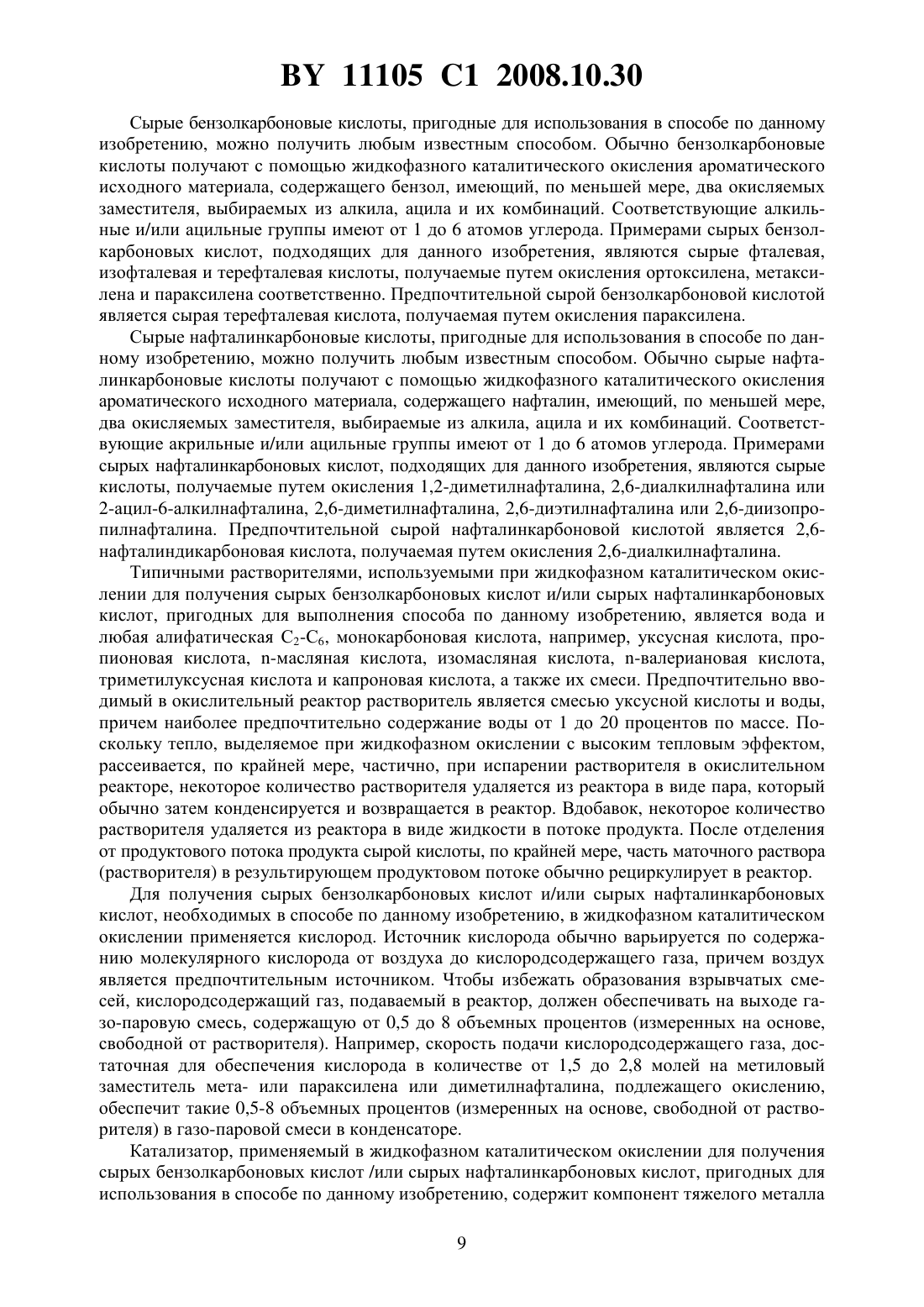 BY 11105 C1 2008.10.30

Сырые бензолкарбоновые кислоты, пригодные для использования в способе по данному изобретению, можно получить любым известным способом. Обычно бензолкарбоновые кислоты получают с помощью жидкофазного каталитического окисления ароматического исходного материала, содержащего бензол, имеющий, по меньшей мере, два окисляемых заместителя, выбираемых из алкила, ацила и их комбинаций. Соответствующие алкильные и/или ацильные группы имеют от 1 до 6 атомов углерода. Примерами сырых бензолкарбоновых кислот, подходящих для данного изобретения, являются сырые фталевая, изофталевая и терефталевая кислоты, получаемые путем окисления ортоксилена, метаксилена и параксилена соответственно. Предпочтительной сырой бензолкарбоновой кислотой является сырая терефталевая кислота, получаемая путем окисления параксилена.

Сырые нафталинкарбоновые кислоты, пригодные для использования в способе по данному изобретению, можно получить любым известным способом. Обычно сырые нафталинкарбоновые кислоты получают с помощью жидкофазного каталитического окисления ароматического исходного материала, содержащего нафталин, имеющий, по меньшей мере, два окисляемых заместителя, выбираемые из алкила, ацила и их комбинаций. Соответствующие акрильные и/или ацильные группы имеют от 1 до 6 атомов углерода. Примерами сырых нафталинкарбоновых кислот, подходящих для данного изобретения, являются сырые кислоты, получаемые путем окисления 1,2-диметилнафталина, 2,6-диалкилнафталина или 2-ацил-6-алкилнафталина, 2,6-диметилнафталина, 2,6-диэтилнафталина или 2,6-диизопропилнафталина. Предпочтительной сырой нафталинкарбоновой кислотой является 2,6-нафталиндикарбоновая кислота, получаемая путем окисления 2,6-диалкилнафталина.

Типичными растворителями, используемыми при жидкофазном каталитическом окислении для получения сырых бензолкарбоновых кислот и/или сырых нафталинкарбоновых кислот, пригодных для выполнения способа по данному изобретению, является вода и любая алифатическая $C_2$-$C_6$, монокарбоновая кислота, например, уксусная кислота, пропионовая кислота, n-масляная кислота, изомасляная кислота, n-валериановая кислота, триметилуксусная кислота и капроновая кислота, а также их смеси. Предпочтительно вводимый в окислительный реактор растворитель является смесью уксусной кислоты и воды, причем наиболее предпочтительно содержание воды от 1 до 20 процентов по массе. Поскольку тепло, выделяемое при жидкофазном окислении с высоким тепловым эффектом, рассеивается, по крайней мере, частично, при испарении растворителя в окислительном реакторе, некоторое количество растворителя удаляется из реактора в виде пара, который обычно затем конденсируется и возвращается в реактор. Вдобавок, некоторое количество растворителя удаляется из реактора в виде жидкости в потоке продукта. После отделения от продуктового потока продукта сырой кислоты, по крайней мере, часть маточного раствора (растворителя) в результирующем продуктовом потоке обычно рециркулирует в реактор.

Для получения сырых бензолкарбоновых кислот и/или сырых нафталинкарбоновых кислот, необходимых в способе по данному изобретению, в жидкофазном каталитическом окислении применяется кислород. Источник кислорода обычно варьируется по содержанию молекулярного кислорода от воздуха до кислородсодержащего газа, причем воздух является предпочтительным источником. Чтобы избежать образования взрывчатых смесей, кислородсодержащий газ, подаваемый в реактор, должен обеспечивать на выходе газо-паровую смесь, содержащую от 0,5 до 8 объемных процентов (измеренных на основе, свободной от растворителя). Например, скорость подачи кислородсодержащего газа, достаточная для обеспечения кислорода в количестве от 1,5 до 2,8 молей на метиловый заместитель мета- или параксилена или диметилнафталина, подлежащего окислению, обеспечит такие 0,5-8 объемных процентов (измеренных на основе, свободной от растворителя) в газо-паровой смеси в конденсаторе.

Катализатор, применяемый в жидкофазном каталитическом окислении для получения сырых бензолкарбоновых кислот /или сырых нафталинкарбоновых кислот, пригодных для использования в способе по данному изобретению, содержит компонент тяжелого металла

9